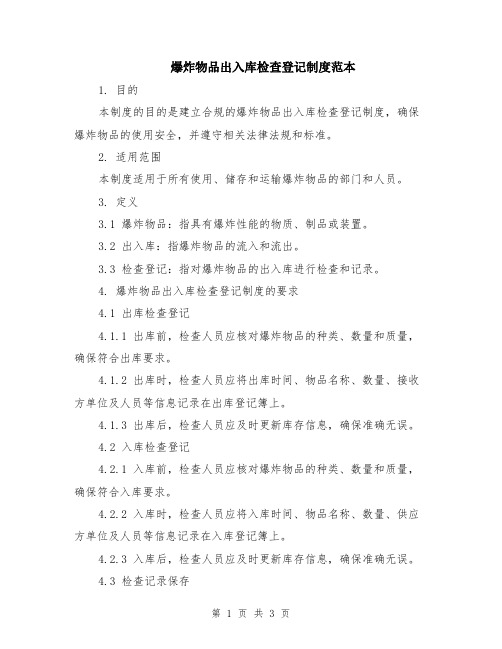 爆炸物品出入库检查登记制度范本

1. 目的

本制度的目的是建立合规的爆炸物品出入库检查登记制度，确保爆炸物品的使用安全，并遵守相关法律法规和标准。

2. 适用范围

本制度适用于所有使用、储存和运输爆炸物品的部门和人员。

3. 定义

3.1 爆炸物品：指具有爆炸性能的物质、制品或装置。

3.2 出入库：指爆炸物品的流入和流出。

3.3 检查登记：指对爆炸物品的出入库进行检查和记录。

4. 爆炸物品出入库检查登记制度的要求

4.1 出库检查登记

4.1.1 出库前，检查人员应核对爆炸物品的种类、数量和质量，确保符合出库要求。

4.1.2 出库时，检查人员应将出库时间、物品名称、数量、接收方单位及人员等信息记录在出库登记簿上。

4.1.3 出库后，检查人员应及时更新库存信息，确保准确无误。

4.2 入库检查登记

4.2.1 入库前，检查人员应核对爆炸物品的种类、数量和质量，确保符合入库要求。

4.2.2 入库时，检查人员应将入库时间、物品名称、数量、供应方单位及人员等信息记录在入库登记簿上。

4.2.3 入库后，检查人员应及时更新库存信息，确保准确无误。

4.3 检查记录保存

第 1 页 共 3 页